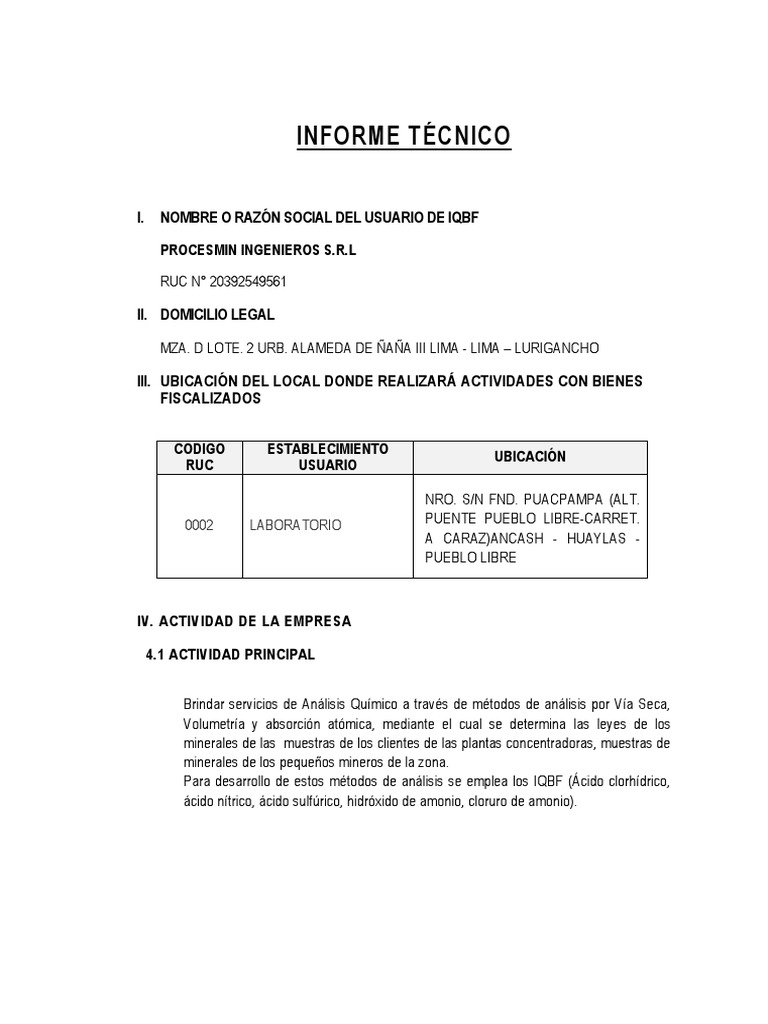 INFORME TÉCNICO

I. NOMBRE O RAZÓN SOCIAL DEL USUARIO DE IQBF

PROCESMIN INGENIEROS S.R.L

RUC N° 20392549561

II. DOMICILIO LEGAL

MZA. D LOTE. 2 URB. ALAMEDA DE ÑAÑA III LIMA - LIMA – LURIGANCHO

III. UBICACIÓN DEL LOCAL DONDE REALIZARÁ ACTIVIDADES CON BIENES FISCALIZADOS

| CODIGO RUC | ESTABLECIMIENTO USUARIO | UBICACIÓN |
|---|---|---|
| 0002 | LABORATORIO | NRO. S/N FND. PUACPAMPA (ALT. PUENTE PUEBLO LIBRE-CARRET. A CARAZ)ANCASH - HUAYLAS - PUEBLO LIBRE |

IV. ACTIVIDAD DE LA EMPRESA

4.1 ACTIVIDAD PRINCIPAL

Brindar servicios de Análisis Químico a través de métodos de análisis por Vía Seca, Volumetría y absorción atómica, mediante el cual se determina las leyes de los minerales de las muestras de los clientes de las plantas concentradoras, muestras de minerales de los pequeños mineros de la zona.
Para desarrollo de estos métodos de análisis se emplea los IQBF (Ácido clorhídrico, ácido nítrico, ácido sulfúrico, hidróxido de amonio, cloruro de amonio).